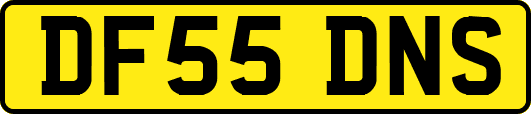 DF55 DNS